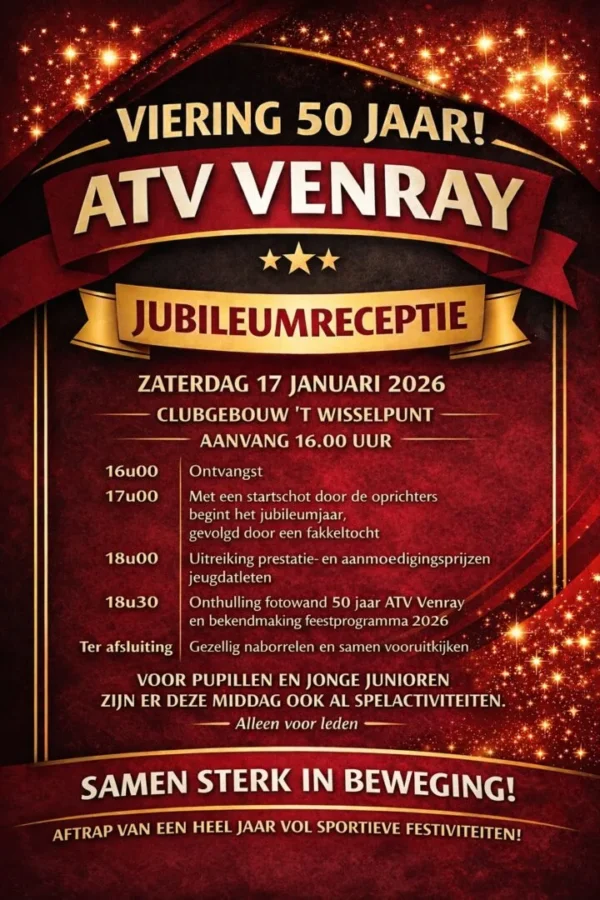 VIERING 50 JAAR!

ATV VENRAY

JUBILEUMRECEPTIE

ZATERDAG 17 JANUARI 2026

CLUBGEBOUW 'T WISSELPUNT

AANVANG 16.00 UUR

16u00 Ontvangst

17u00 Met een startschot door de oprichters begint het jubileumjaar, gevolgd door een fakkeltocht

18u00 Uitreiking prestatie- en aanmoedigingsprijzen jeugdatleten

18u30 Onthulling fotowand 50 jaar ATV Venray en bekendmaking feestprogramma 2026

Ter afsluiting Gezellig naborrelen en samen vooruitkijken

VOOR PUPILLEN EN JONGE JUNIOREN ZIJN ER DEZE MIDDAG OOK AL SPELACTIVITEITEN.

Alleen voor leden

SAMEN STERK IN BEWEGING!

AFTRAP VAN EEN HEEL JAAR VOL SPORTIEVE FESTIVITEITEN!